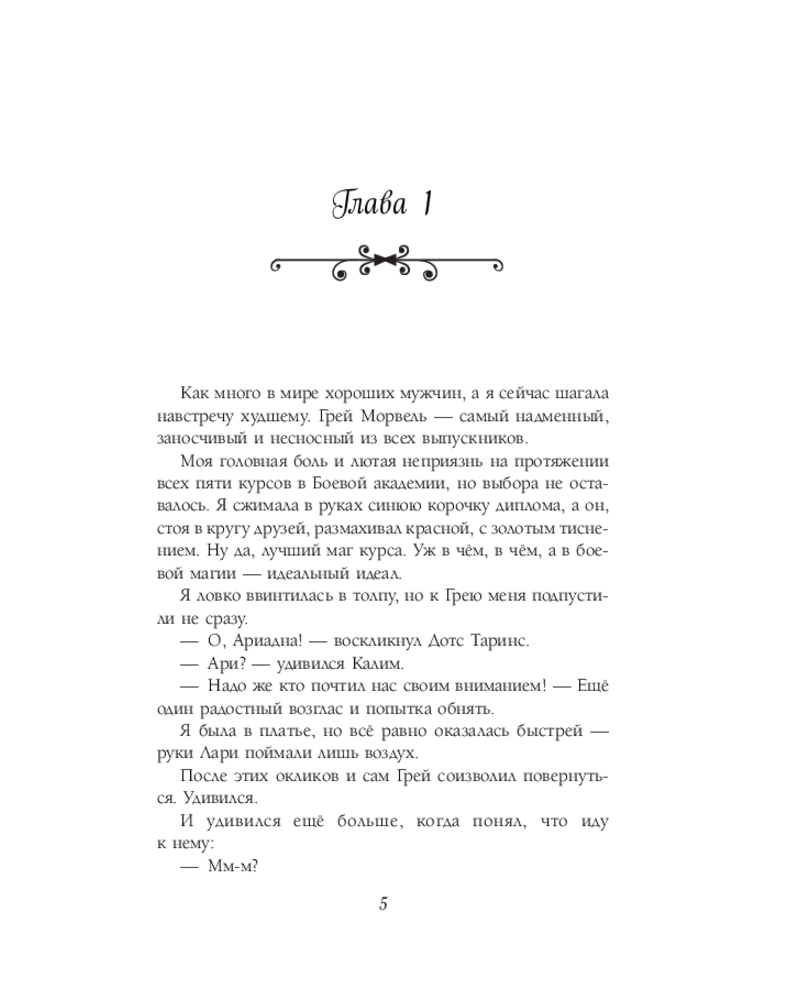 Глава 1

Как много в мире хороших мужчин, а я сейчас шагала навстречу худшему. Грей Морвель — самый надменный, заносчивый и несносный из всех выпускников.

Моя головная боль и лютая неприязнь на протяжении всех пяти курсов в Боевой академии, но выбора не оставалось. Я сжимала в руках синюю корочку диплома, а он, стоя в кругу друзей, размахивал красной, с золотым тиснением. Ну да, лучший маг курса. Уж в чём, в чём, а в боевой магии — идеальный идеал.

Я ловко ввинтилась в толпу, но к Грею меня подпустили не сразу.

— О, Ариадна! — воскликнул Дотс Таринс.

— Ари? — удивился Калим.

— Надо же кто почтил нас своим вниманием! — Ещё один радостный возглас и попытка обнять.

Я была в платье, но всё равно оказалась быстрей — руки Лари поймали лишь воздух.

После этих окликов и сам Грей соизволил повернуться. Удивился.

И удивился ещё больше, когда понял, что иду к нему:

— Мм-м?

5